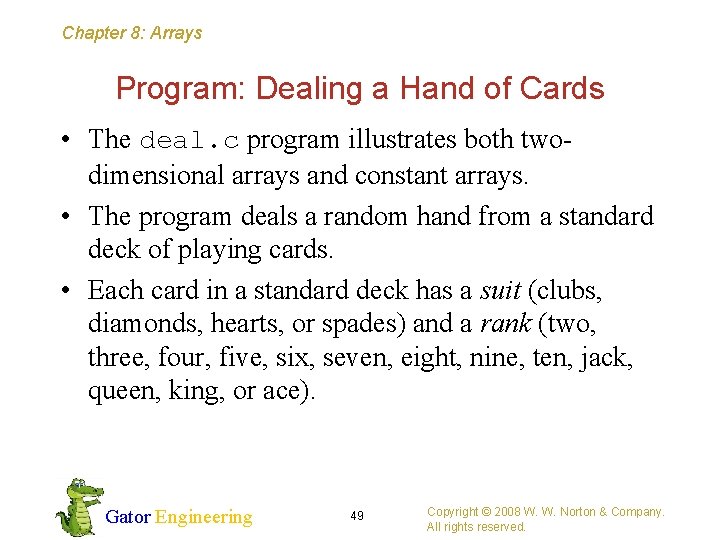 Chapter 8: Arrays

Program: Dealing a Hand of Cards

• The deal.c program illustrates both two-dimensional arrays and constant arrays.

• The program deals a random hand from a standard deck of playing cards.

• Each card in a standard deck has a suit (clubs, diamonds, hearts, or spades) and a rank (two, three, four, five, six, seven, eight, nine, ten, jack, queen, king, or ace).

Gator Engineering

49

Copyright © 2008 W. W. Norton & Company. All rights reserved.